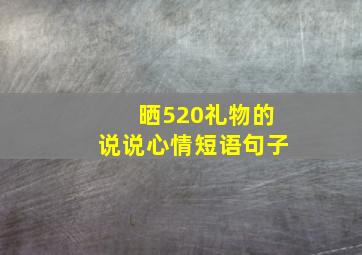 晒520礼物的
说说心情短语句子